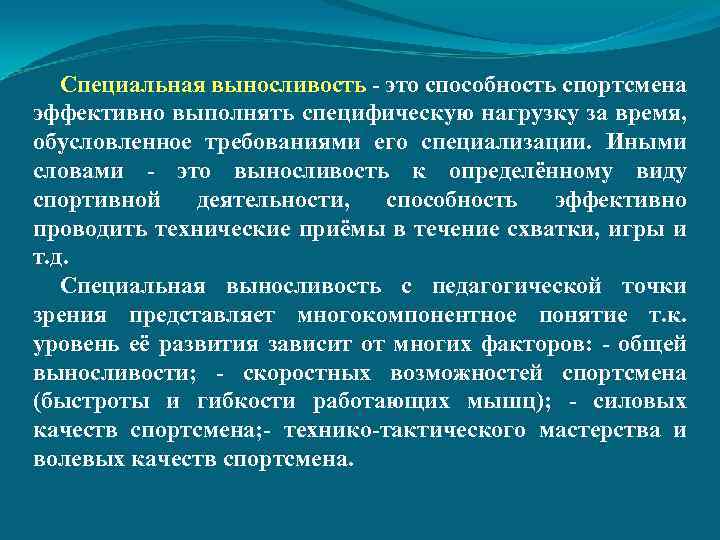 Специальная выносливость - это способность спортсмена эффективно выполнять специфическую нагрузку за время, обусловленное требованиями его специализации. Иными словами - это выносливость к определённому виду спортивной деятельности, способность эффективно проводить технические приёмы в течение схватки, игры и т.д.

Специальная выносливость с педагогической точки зрения представляет многокомпонентное понятие т.к. уровень её развития зависит от многих факторов: - общей выносливости; - скоростных возможностей спортсмена (быстроты и гибкости работающих мышц); - силовых качеств спортсмена;- технико-тактического мастерства и волевых качеств спортсмена.